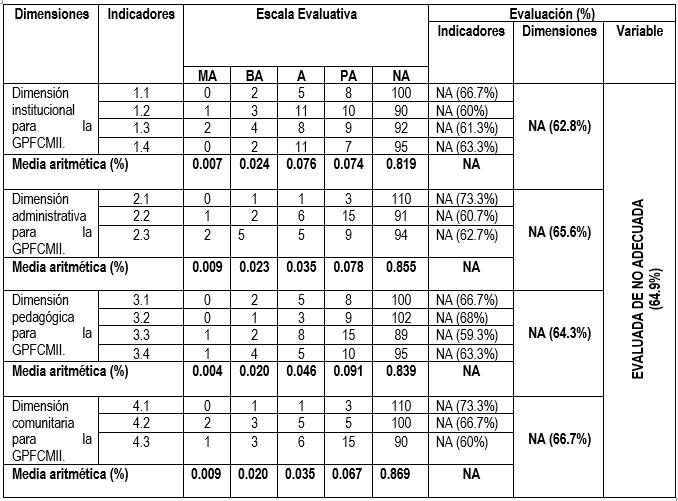 | Dimensiones | Indicadores | Escala Evaluativa | | | | | Evaluación (%) | | |
|---|---|---|---|---|---|---|---|---|---|
| | | MA | BA | A | PA | NA | Indicadores | Dimensiones | Variable |
| Dimensión institucional para la GPFCMII. | 1.1 | 0 | 2 | 5 | 8 | 100 | NA (66.7%) | NA (62.8%) | EVALUADA DE NO ADECUADA (64.9%) |
| | 1.2 | 1 | 3 | 11 | 10 | 90 | NA (60%) | | |
| | 1.3 | 2 | 4 | 8 | 9 | 92 | NA (61.3%) | | |
| | 1.4 | 0 | 2 | 11 | 7 | 95 | NA (63.3%) | | |
| Media aritmética (%) | | 0.007 | 0.024 | 0.076 | 0.074 | 0.819 | NA | | |
| Dimensión administrativa para la GPFCMII. | 2.1 | 0 | 1 | 1 | 3 | 110 | NA (73.3%) | NA (65.6%) | |
| | 2.2 | 1 | 2 | 6 | 15 | 91 | NA (60.7%) | | |
| | 2.3 | 2 | 5 | 5 | 9 | 94 | NA (62.7%) | | |
| Media aritmética (%) | | 0.009 | 0.023 | 0.035 | 0.078 | 0.855 | NA | | |
| Dimensión pedagógica para la GPFCMII. | 3.1 | 0 | 2 | 5 | 8 | 100 | NA (66.7%) | NA (64.3%) | |
| | 3.2 | 0 | 1 | 3 | 9 | 102 | NA (68%) | | |
| | 3.3 | 1 | 2 | 8 | 15 | 89 | NA (59.3%) | | |
| | 3.4 | 1 | 4 | 5 | 10 | 95 | NA (63.3%) | | |
| Media aritmética (%) | | 0.004 | 0.020 | 0.046 | 0.091 | 0.839 | NA | | |
| Dimensión comunitaria para la GPFCMII. | 4.1 | 0 | 1 | 1 | 3 | 110 | NA (73.3%) | NA (66.7%) | |
| | 4.2 | 2 | 3 | 5 | 5 | 100 | NA (66.7%) | | |
| | 4.3 | 1 | 3 | 6 | 15 | 90 | NA (60%) | | |
| Media aritmética (%) | | 0.009 | 0.020 | 0.035 | 0.067 | 0.869 | NA | | |